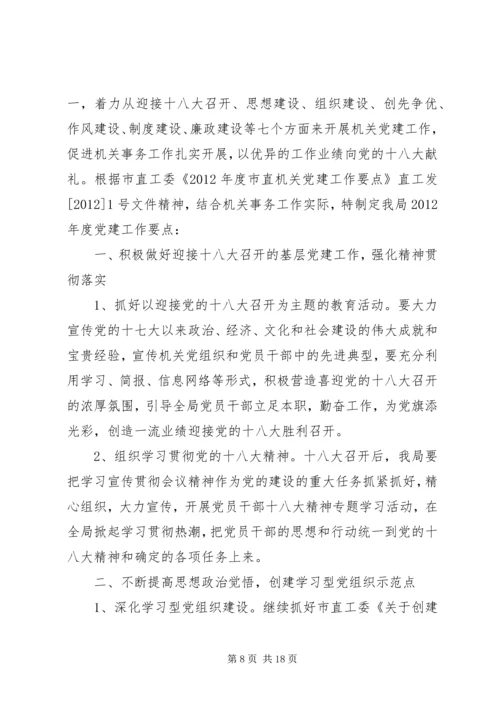 一，着力从迎接十八大召开、思想建设、组织建设、创先争优、作风建设、制度建设、廉政建设等七个方面来开展机关党建工作，促进机关事务工作扎实开展，以优异的工作业绩向党的十八大献礼。根据市直工委《2012 年度市直机关党建工作要点》直工发[2012]1 号文件精神，结合机关事务工作实际，特制定我局 2012 年度党建工作要点：

一、积极做好迎接十八大召开的基层党建工作，强化精神贯彻落实

1、抓好以迎接党的十八大召开为主题的教育活动。要大力宣传党的十七大以来政治、经济、文化和社会建设的伟大成就和宝贵经验，宣传机关党组织和党员干部中的先进典型，要充分利用学习、简报、信息网络等形式，积极营造喜迎党的十八大召开的浓厚氛围，引导全局党员干部立足本职，勤奋工作，为党旗添光彩，创造一流业绩迎接党的十八大胜利召开。

2、组织学习贯彻党的十八大精神。十八大召开后，我局要把学习宣传贯彻会议精神作为党的建设的重大任务抓紧抓好，精心组织，大力宣传，开展党员干部十八大精神专题学习活动，在全局掀起学习贯彻热潮，把党员干部的思想和行动统一到党的十八大精神和确定的各项任务上来。

二、不断提高思想政治觉悟，创建学习型党组织示范点

1、深化学习型党组织建设。继续抓好市直工委《关于创建

第 8 页 共 18 页